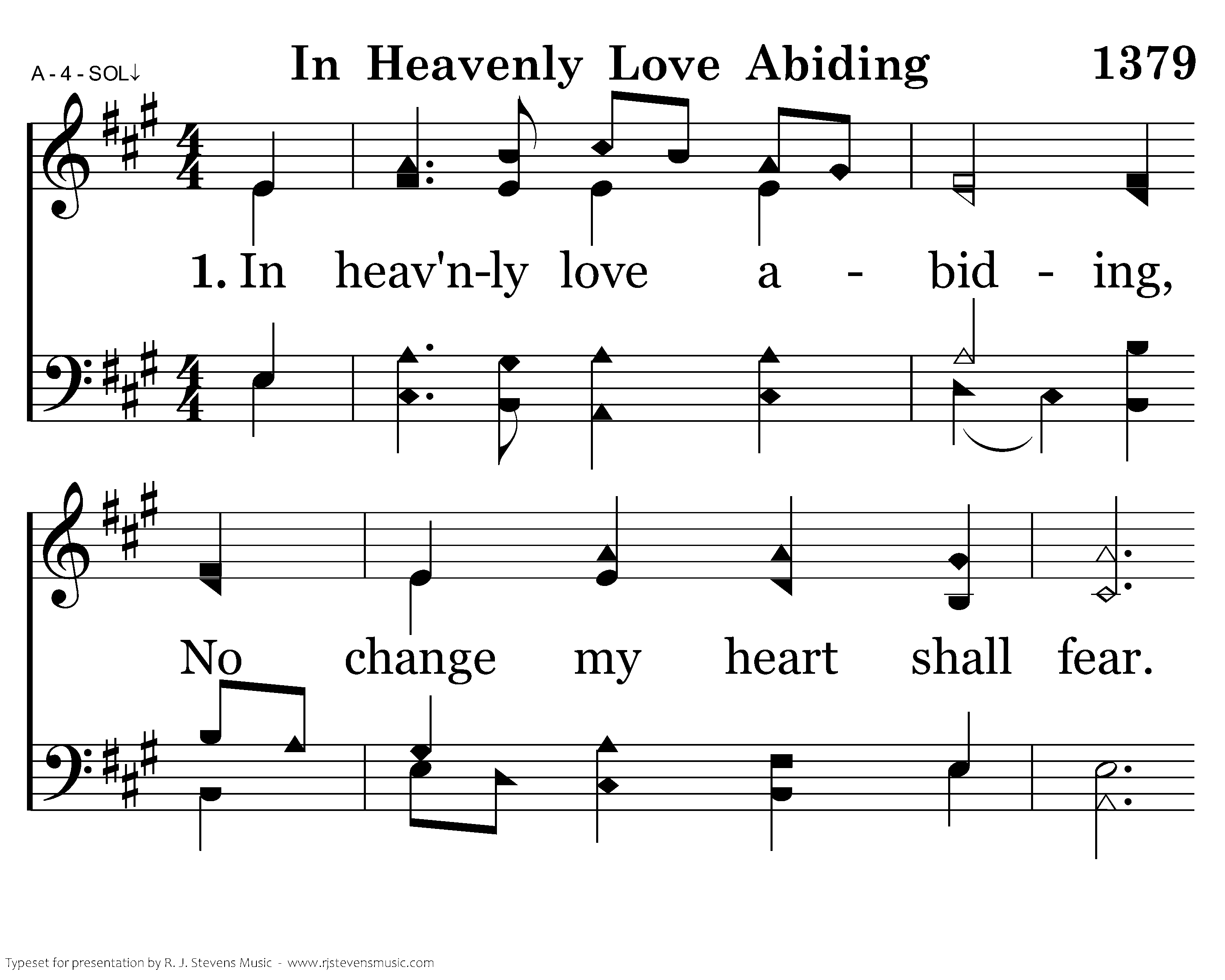 A - 4 - SOL↓

In Heavenly Love Abiding

1379

1. In heav'n-ly love a - bid - ing,

No change my heart shall fear.

Typeset for presentation by R. J. Stevens Music - www.rjstevensmusic.com